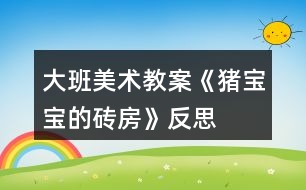 大班美术教案《猪宝宝的砖房》反思